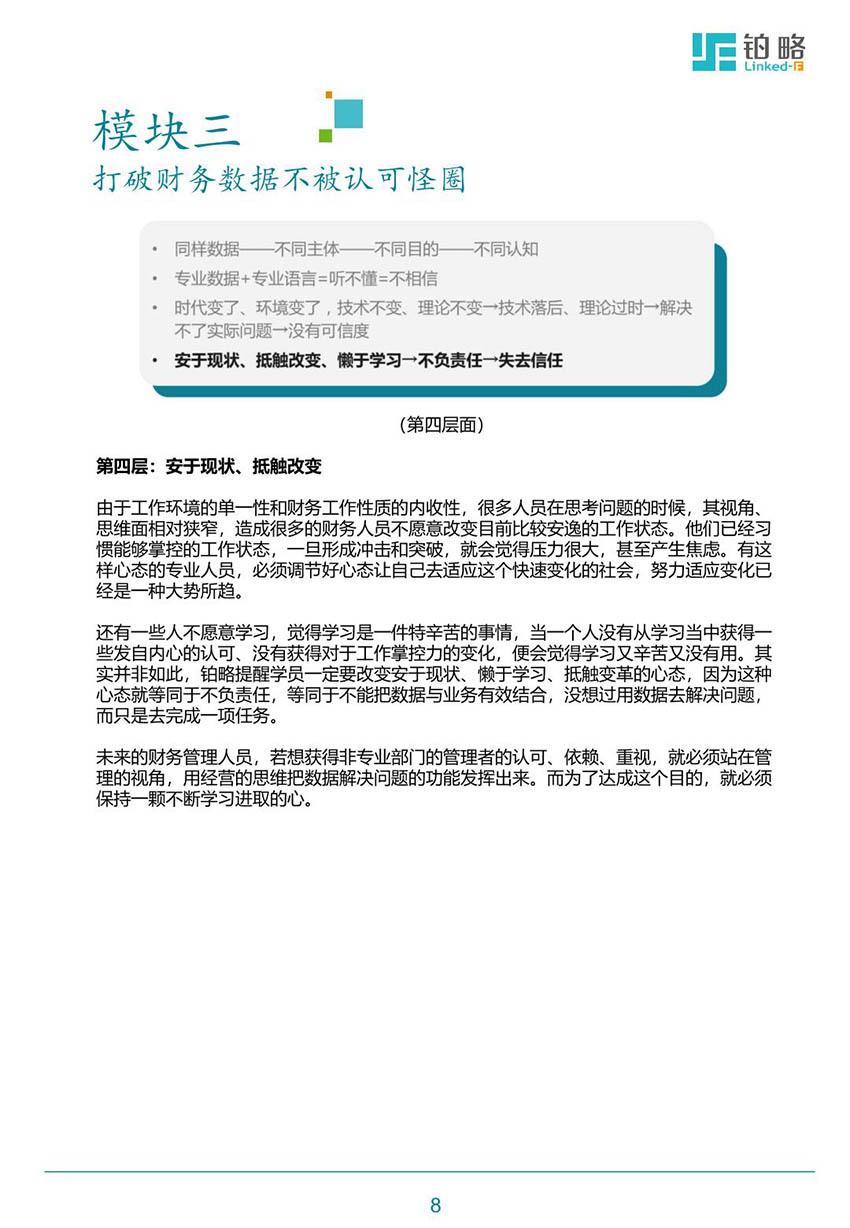 铂略
Linked-F

模块三
打破财务数据不被认可怪圈

• 同样数据——不同主体——不同目的——不同认知
• 专业数据+专业语言=听不懂=不相信
• 时代变了、环境变了，技术不变、理论不变→技术落后、理论过时→解决不了实际问题→没有可信度
• 安于现状、抵触改变、懒于学习→不负责任→失去信任

（第四层面）

第四层：安于现状、抵触改变

由于工作环境的单一性和财务工作性质的内收性，很多人员在思考问题的时候，其视角、思维面相对狭窄，造成很多的财务人员不愿意改变目前比较安逸的工作状态。他们已经习惯能够掌控的工作状态，一旦形成冲击和突破，就会觉得压力很大，甚至产生焦虑。有这样心态的专业人员，必须调节好心态让自己去适应这个快速变化的社会，努力适应变化已经是一种大势所趋。

还有一些人不愿意学习，觉得学习是一件特辛苦的事情，当一个人没有从学习当中获得一些发自内心的认可、没有获得对于工作掌控力的变化，便会觉得学习又辛苦又没有用。其实并非如此，铂略提醒学员一定要改变安于现状、懒于学习、抵触变革的心态，因为这种心态就等同于不负责任，等同于不能把数据与业务有效结合，没想过用数据去解决问题，而只是去完成一项任务。

未来的财务管理人员，若想获得非专业部门的管理者的认可、依赖、重视，就必须站在管理的视角，用经营的思维把数据解决问题的功能发挥出来。而为了达成这个目的，就必须保持一颗不断学习进取的心。

8